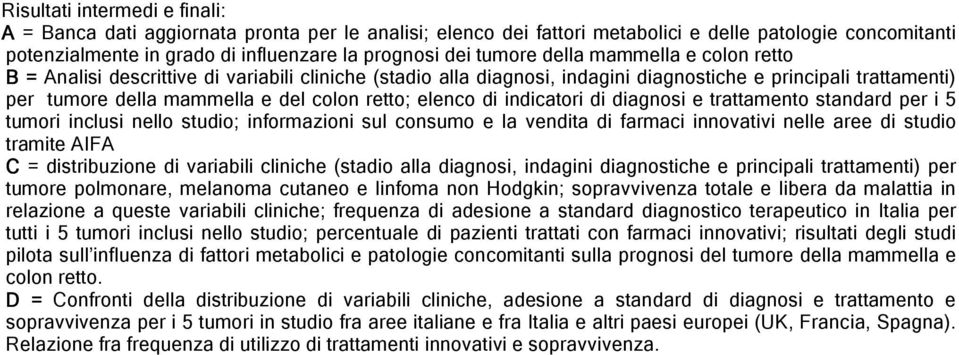 Risultati intermedi e finali:
A = Banca dati aggiornata pronta per le analisi; elenco dei fattori metabolici e delle patologie concomitanti potenzialmente in grado di influenzare la prognosi dei tumore della mammella e colon retto
B = Analisi descrittive di variabili cliniche (stadio alla diagnosi, indagini diagnostiche e principali trattamenti) per tumore della mammella e del colon retto; elenco di indicatori di diagnosi e trattamento standard per i 5 tumori inclusi nello studio; informazioni sul consumo e la vendita di farmaci innovativi nelle aree di studio tramite AIFA
C = distribuzione di variabili cliniche (stadio alla diagnosi, indagini diagnostiche e principali trattamenti) per tumore polmonare, melanoma cutaneo e linfoma non Hodgkin; sopravvivenza totale e libera da malattia in relazione a queste variabili cliniche; frequenza di adesione a standard diagnostico terapeutico in Italia per tutti i 5 tumori inclusi nello studio; percentuale di pazienti trattati con farmaci innovativi; risultati degli studi pilota sull'influenza di fattori metabolici e patologie concomitanti sulla prognosi del tumore della mammella e colon retto.
D = Confronti della distribuzione di variabili cliniche, adesione a standard di diagnosi e trattamento e sopravvivenza per i 5 tumori in studio fra aree italiane e fra Italia e altri paesi europei (UK, Francia, Spagna). Relazione fra frequenza di utilizzo di trattamenti innovativi e sopravvivenza.